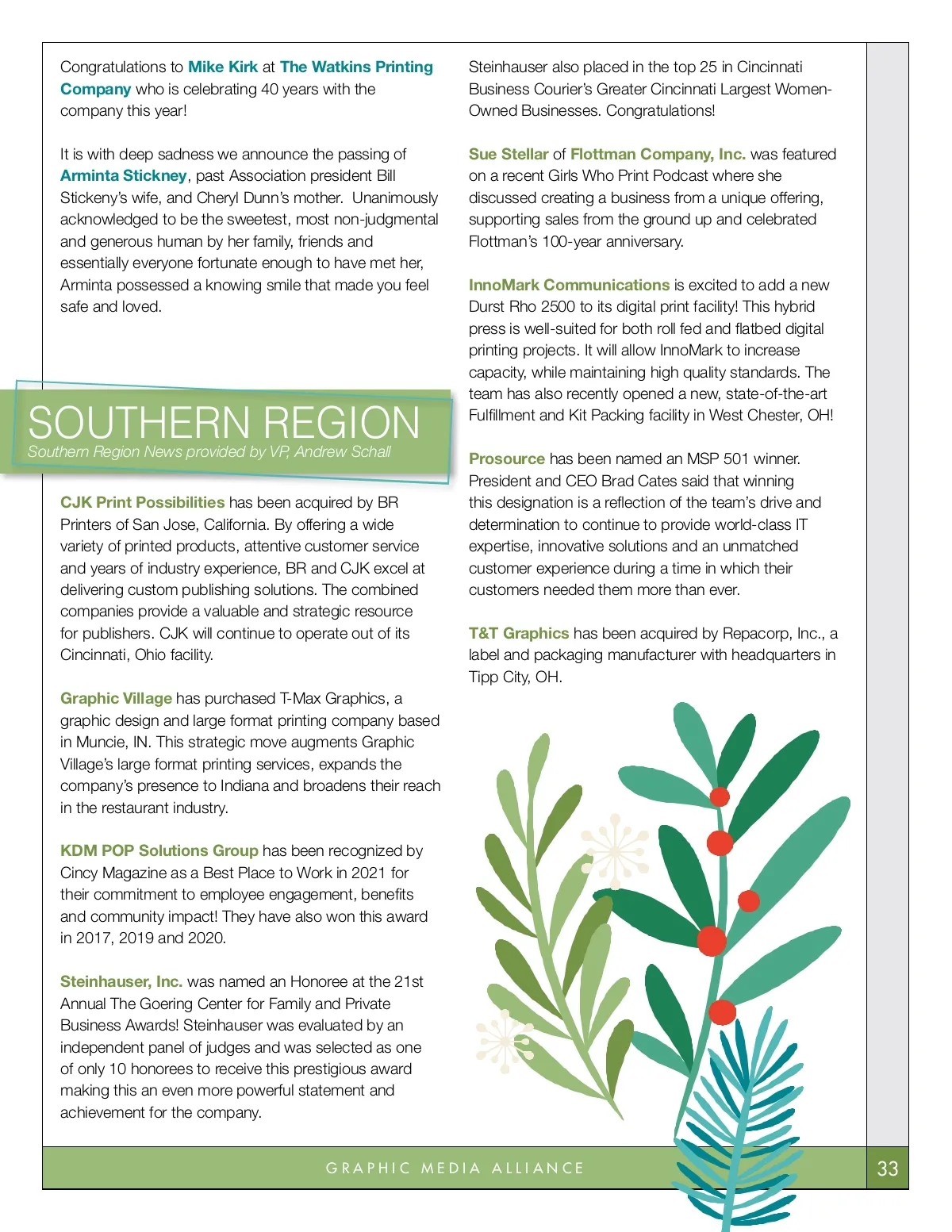 Congratulations to Mike Kirk at The Watkins Printing Company who is celebrating 40 years with the company this year!

It is with deep sadness we announce the passing of Arminta Stickney, past Association president Bill Stickeny's wife, and Cheryl Dunn's mother. Unanimously acknowledged to be the sweetest, most non-judgmental and generous human by her family, friends and essentially everyone fortunate enough to have met her, Arminta possessed a knowing smile that made you feel safe and loved.

SOUTHERN REGION
Southern Region News provided by VP, Andrew Schall

CJK Print Possibilities has been acquired by BR Printers of San Jose, California. By offering a wide variety of printed products, attentive customer service and years of industry experience, BR and CJK excel at delivering custom publishing solutions. The combined companies provide a valuable and strategic resource for publishers. CJK will continue to operate out of its Cincinnati, Ohio facility.

Graphic Village has purchased T-Max Graphics, a graphic design and large format printing company based in Muncie, IN. This strategic move augments Graphic Village's large format printing services, expands the company's presence to Indiana and broadens their reach in the restaurant industry.

KDM POP Solutions Group has been recognized by Cincy Magazine as a Best Place to Work in 2021 for their commitment to employee engagement, benefits and community impact! They have also won this award in 2017, 2019 and 2020.

Steinhauser, Inc. was named an Honoree at the 21st Annual The Goering Center for Family and Private Business Awards! Steinhauser was evaluated by an independent panel of judges and was selected as one of only 10 honorees to receive this prestigious award making this an even more powerful statement and achievement for the company.

Steinhauser also placed in the top 25 in Cincinnati Business Courier's Greater Cincinnati Largest Women-Owned Businesses. Congratulations!

Sue Stellar of Flottman Company, Inc. was featured on a recent Girls Who Print Podcast where she discussed creating a business from a unique offering, supporting sales from the ground up and celebrated Flottman's 100-year anniversary.

InnoMark Communications is excited to add a new Durst Rho 2500 to its digital print facility! This hybrid press is well-suited for both roll fed and flatbed digital printing projects. It will allow InnoMark to increase capacity, while maintaining high quality standards. The team has also recently opened a new, state-of-the-art Fulfillment and Kit Packing facility in West Chester, OH!

Prosource has been named an MSP 501 winner. President and CEO Brad Cates said that winning this designation is a reflection of the team's drive and determination to continue to provide world-class IT expertise, innovative solutions and an unmatched customer experience during a time in which their customers needed them more than ever.

T&T Graphics has been acquired by Repacorp, Inc., a label and packaging manufacturer with headquarters in Tipp City, OH.

GRAPHIC MEDIA ALLIANCE

33